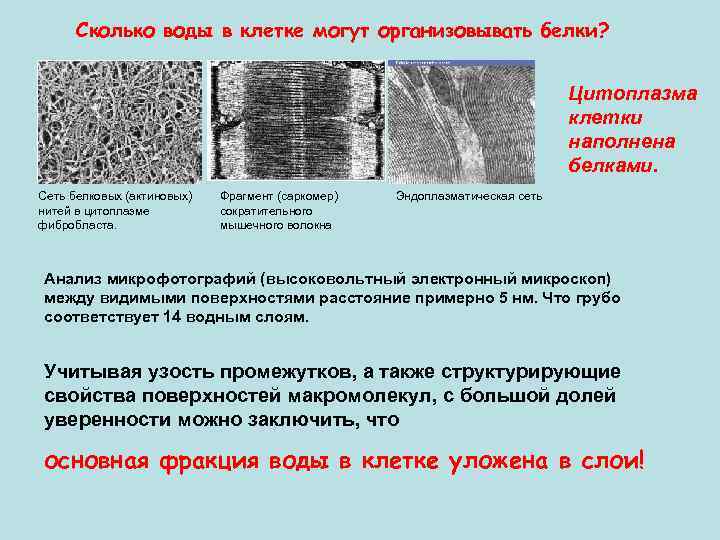 Сколько воды в клетке могут организовывать белки?

Цитоплазма клетки наполнена белками.

Сеть белковых (актиновых) нитей в цитоплазме фибробласта.

Фрагмент (саркомер) сократительного мышечного волокна

Эндоплазматическая сеть

Анализ микрофотографий (высоковольтный электронный микроскоп) между видимыми поверхностями расстояние примерно 5 нм. Что грубо соответствует 14 водным слоям.

Учитывая узость промежутков, а также структурирующие свойства поверхностей макромолекул, с большой долей уверенности можно заключить, что

основная фракция воды в клетке уложена в слои!